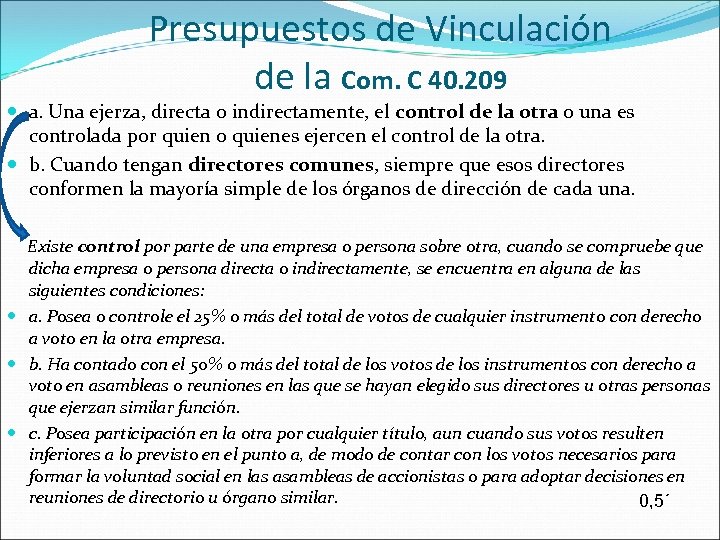 Presupuestos de Vinculación de la Com. C 40.209

a. Una ejerza, directa o indirectamente, el control de la otra o una es controlada por quien o quienes ejercen el control de la otra.

b. Cuando tengan directores comunes, siempre que esos directores conformen la mayoría simple de los órganos de dirección de cada una.

Existe control por parte de una empresa o persona sobre otra, cuando se compruebe que dicha empresa o persona directa o indirectamente, se encuentra en alguna de las siguientes condiciones:

a. Posea o controle el 25% o más del total de votos de cualquier instrumento con derecho a voto en la otra empresa.

b. Ha contado con el 50% o más del total de los votos de los instrumentos con derecho a voto en asambleas o reuniones en las que se hayan elegido sus directores u otras personas que ejerzan similar función.

c. Posea participación en la otra por cualquier título, aun cuando sus votos resulten inferiores a lo previsto en el punto a, de modo de contar con los votos necesarios para formar la voluntad social en las asambleas de accionistas o para adoptar decisiones en reuniones de directorio u órgano similar.

0,5´